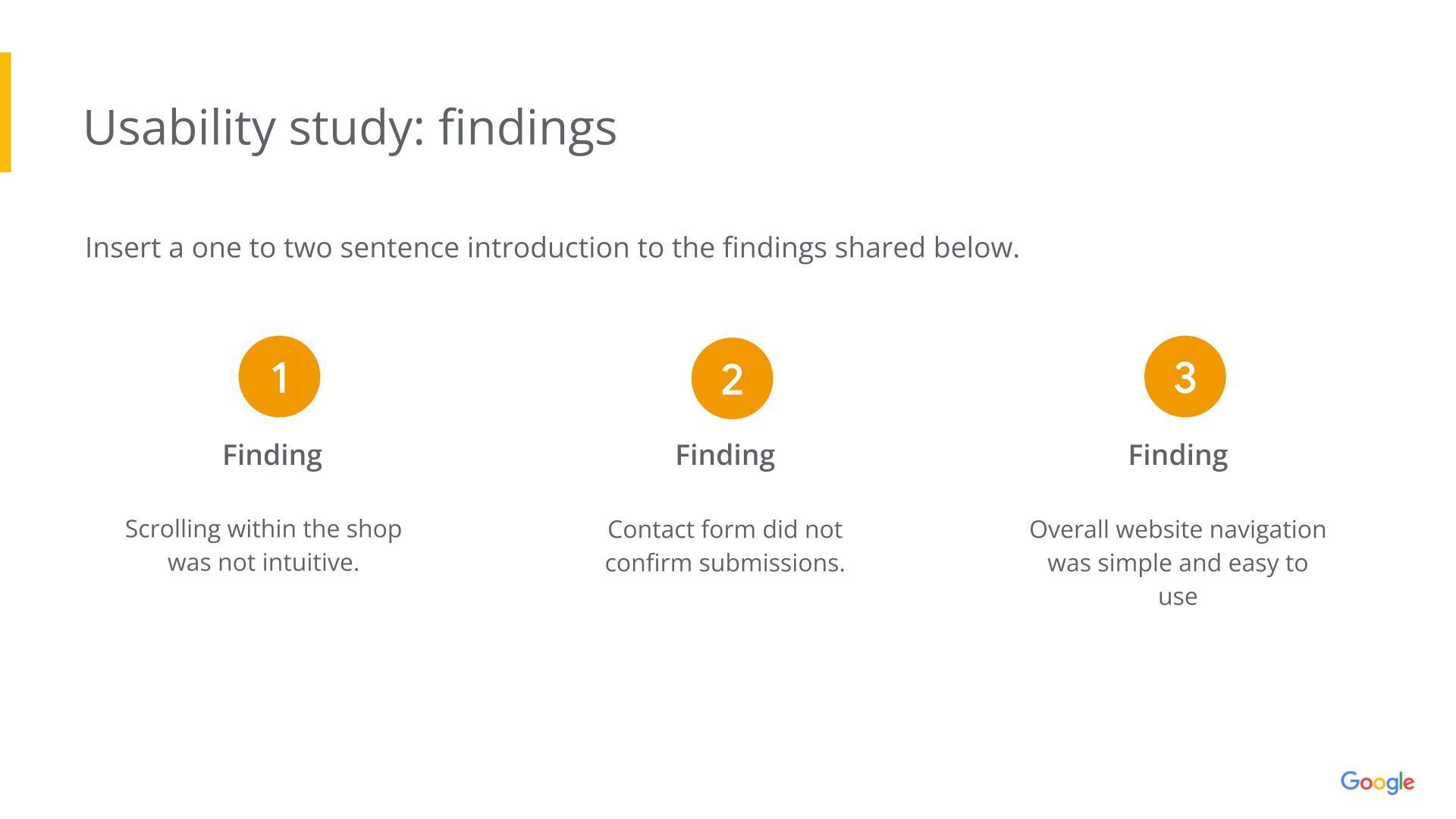 Usability study: findings

Insert a one to two sentence introduction to the findings shared below.

1

Finding

Scrolling within the shop was not intuitive.

2

Finding

Contact form did not confirm submissions.

3

Finding

Overall website navigation was simple and easy to use

Google